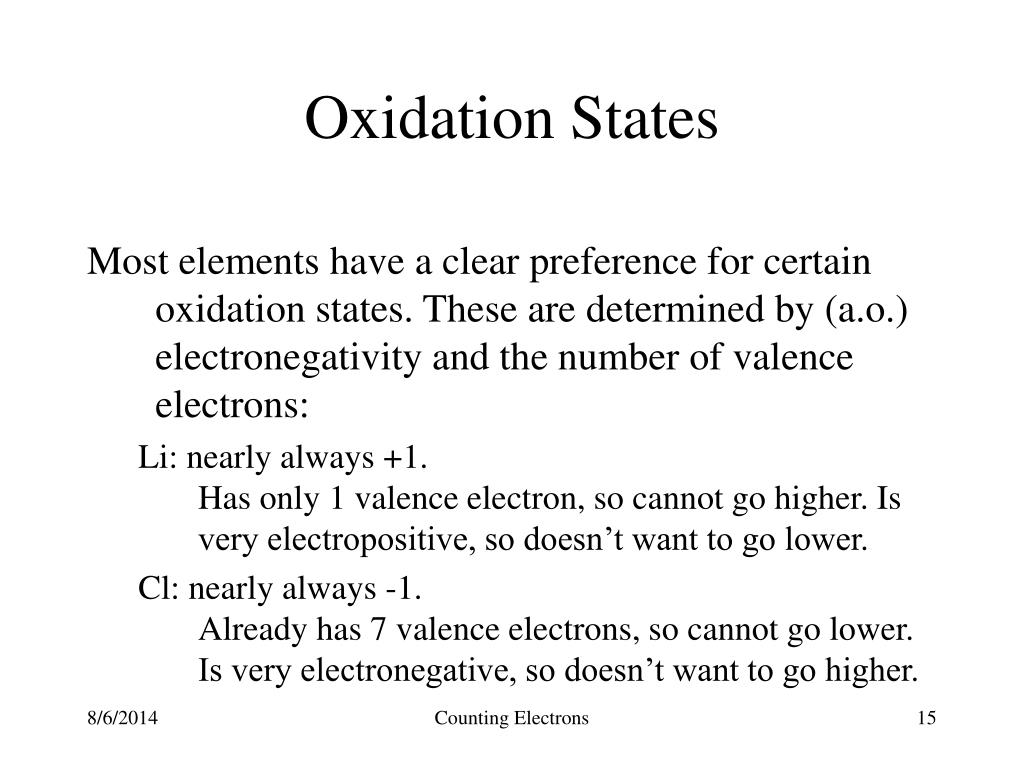 Oxidation States

Most elements have a clear preference for certain oxidation states. These are determined by (a.o.) electronegativity and the number of valence electrons:

Li: nearly always +1.
Has only 1 valence electron, so cannot go higher. Is very electropositive, so doesn’t want to go lower.

Cl: nearly always -1.
Already has 7 valence electrons, so cannot go lower. Is very electronegative, so doesn’t want to go higher.

8/6/2014

Counting Electrons

15